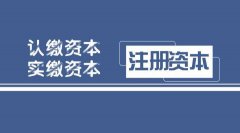 认缴资本
实缴资本

注册资本